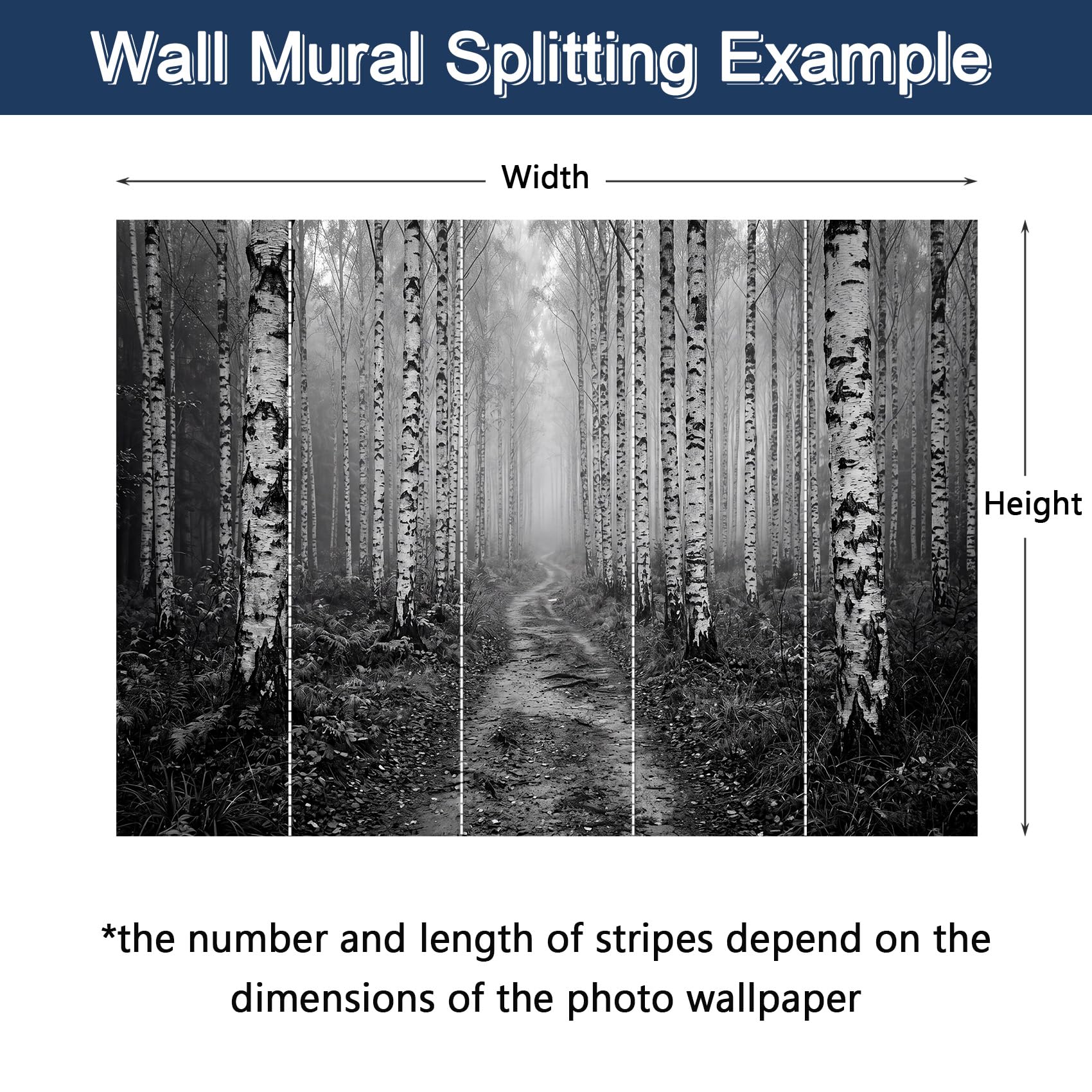 Wall Mural Splitting Example

Width

Height

*the number and length of stripes depend on the dimensions of the photo wallpaper